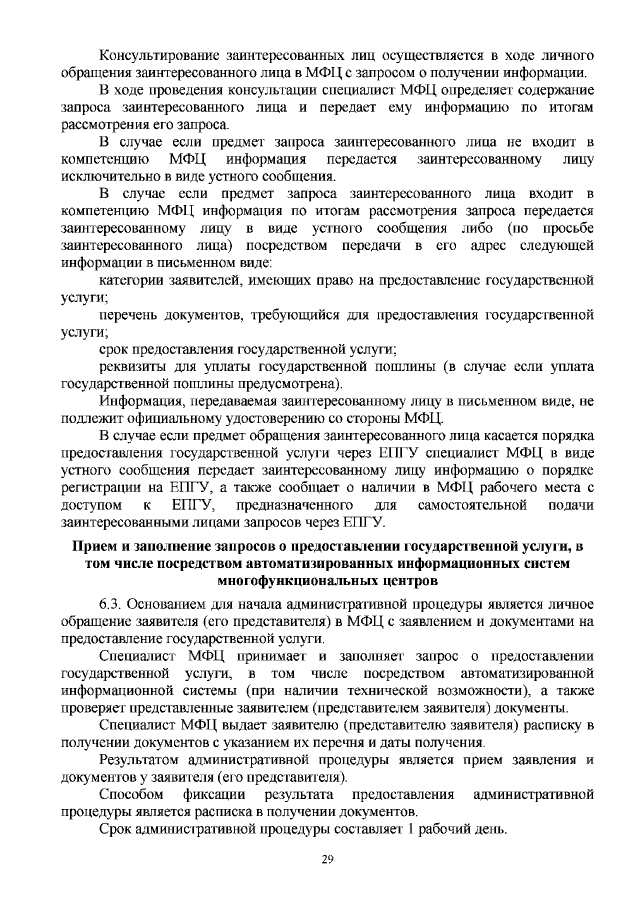 Консультирование заинтересованных лиц осуществляется в ходе личного обращения заинтересованного лица в МФЦ с запросом о получении информации.

В ходе проведения консультации специалист МФЦ определяет содержание запроса заинтересованного лица и передает ему информацию по итогам рассмотрения его запроса.

В случае если предмет запроса заинтересованного лица не входит в компетенцию МФЦ информация передается заинтересованному лицу исключительно в виде устного сообщения.

В случае если предмет запроса заинтересованного лица входит в компетенцию МФЦ информация по итогам рассмотрения запроса передается заинтересованному лицу в виде устного сообщения либо (по просьбе заинтересованного лица) посредством передачи в его адрес следующей информации в письменном виде:

категории заявителей, имеющих право на предоставление государственной услуги;

перечень документов, требующийся для предоставления государственной услуги;

срок предоставления государственной услуги;

реквизиты для уплаты государственной пошлины (в случае если уплата государственной пошлины предусмотрена).

Информация, передаваемая заинтересованному лицу в письменном виде, не подлежит официальному удостоверению со стороны МФЦ.

В случае если предмет обращения заинтересованного лица касается порядка предоставления государственной услуги через ЕПГУ специалист МФЦ в виде устного сообщения передает заинтересованному лицу информацию о порядке регистрации на ЕПГУ, а также сообщает о наличии в МФЦ рабочего места с доступом к ЕПГУ, предназначенного для самостоятельной подачи заинтересованными лицами запросов через ЕПГУ.

Прием и заполнение запросов о предоставлении государственной услуги, в том числе посредством автоматизированных информационных систем многофункциональных центров

6.3. Основанием для начала административной процедуры является личное обращение заявителя (его представителя) в МФЦ с заявлением и документами на предоставление государственной услуги.

Специалист МФЦ принимает и заполняет запрос о предоставлении государственной услуги, в том числе посредством автоматизированной информационной системы (при наличии технической возможности), а также проверяет представленные заявителем (представителем заявителя) документы.

Специалист МФЦ выдает заявителю (представителю заявителя) расписку в получении документов с указанием их перечня и даты получения.

Результатом административной процедуры является прием заявления и документов у заявителя (его представителя).

Способом фиксации результата предоставления административной процедуры является расписка в получении документов.

Срок административной процедуры составляет 1 рабочий день.

29